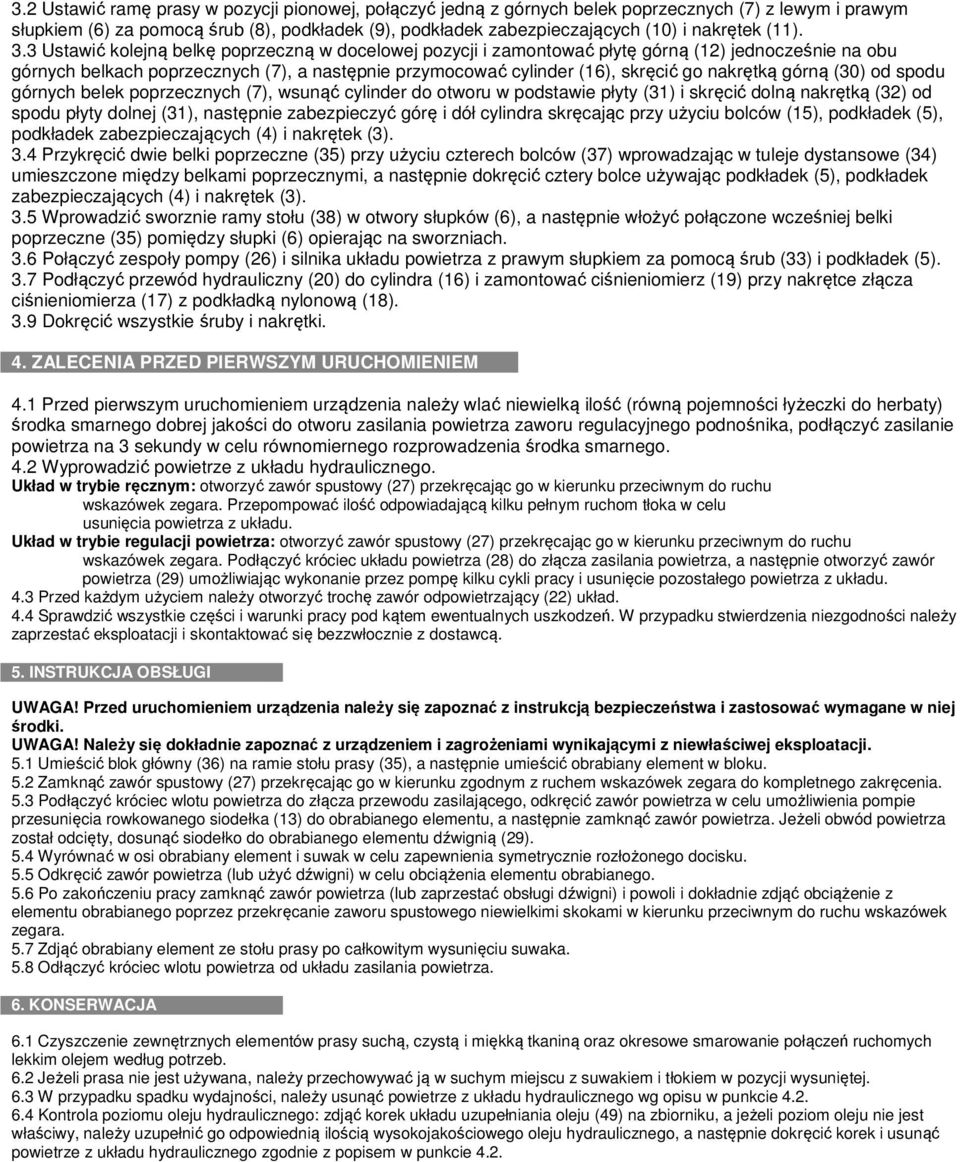 3.2 Ustawić ramę prasy w pozycji pionowej, połączyć jedną z górnych belek poprzecznych (7) z lewym i prawym słupkiem (6) za pomocą śrub (8), podkładek (9), podkładek zabezpieczających (10) i nakrętek (11).
3.3 Ustawić kolejną belkę poprzeczną w docelowej pozycji i zamontować płytę górną (12) jednocześnie na obu górnych belkach poprzecznych (7), a następnie przymocować cylinder (16), skręcić go nakrętką górną (30) od spodu górnych belek poprzecznych (7), wsunąć cylinder do otworu w podstawie płyty (31) i skręcić dolną nakrętką (32) od spodu płyty dolnej (31), następnie zabezpieczyć górę i dół cylindra skręcając przy użyciu bolców (15), podkładek (5), podkładek zabezpieczających (4) i nakrętek (3).
3.4 Przykręcić dwie belki poprzeczne (35) przy użyciu czterech bolców (37) wprowadzając w tuleje dystansowe (34) umieszczone między belkami poprzecznymi, a następnie dokręcić cztery bolce używając podkładek (5), podkładek zabezpieczających (4) i nakrętek (3).
3.5 Wprowadzić sworznie ramy stołu (38) w otwory słupków (6), a następnie włożyć połączone wcześniej belki poprzeczne (35) pomiędzy słupki (6) opierając na sworzniach.
3.6 Połączyć zespoły pompy (26) i silnika układu powietrza z prawym słupkiem za pomocą śrub (33) i podkładek (5).
3.7 Podłączyć przewód hydrauliczny (20) do cylindra (16) i zamontować ciśnieniomierz (19) przy nakrętce złącza ciśnieniomierza (17) z podkładką nylonową (18).
3.9 Dokręcić wszystkie śruby i nakrętki.

4. ZALECENIA PRZED PIERWSZYM URUCHOMIENIEM

4.1 Przed pierwszym uruchomieniem urządzenia należy wlać niewielką ilość (równą pojemności łyżeczki do herbaty) środka smarnego dobrej jakości do otworu zasilania powietrza zaworu regulacyjnego podnośnika, podłączyć zasilanie powietrza na 3 sekundy w celu równomiernego rozprowadzenia środka smarnego.
4.2 Wyprowadzić powietrze z układu hydraulicznego.
Układ w trybie ręcznym: otworzyć zawór spustowy (27) przekręcając go w kierunku przeciwnym do ruchu wskazówek zegara. Przepompować ilość odpowiadającą kilku pełnym ruchom tłoka w celu usunięcia powietrza z układu.
Układ w trybie regulacji powietrza: otworzyć zawór spustowy (27) przekręcając go w kierunku przeciwnym do ruchu wskazówek zegara. Podłączyć króciec układu powietrza (28) do złącza zasilania powietrza, a następnie otworzyć zawór powietrza (29) umożliwiając wykonanie przez pompę kilku cykli pracy i usunięcie pozostałego powietrza z układu.
4.3 Przed każdym użyciem należy otworzyć trochę zawór odpowietrzający (22) układ.
4.4 Sprawdzić wszystkie części i warunki pracy pod kątem ewentualnych uszkodzeń. W przypadku stwierdzenia niezgodności należy zaprzestać eksploatacji i skontaktować się bezzwłocznie z dostawcą.

5. INSTRUKCJA OBSŁUGI

UWAGA! Przed uruchomieniem urządzenia należy się zapoznać z instrukcją bezpieczeństwa i zastosować wymagane w niej środki.
UWAGA! Należy się dokładnie zapoznać z urządzeniem i zagrożeniami wynikającymi z niewłaściwej eksploatacji.
5.1 Umieścić blok główny (36) na ramie stołu prasy (35), a następnie umieścić obrabiany element w bloku.
5.2 Zamknąć zawór spustowy (27) przekręcając go w kierunku zgodnym z ruchem wskazówek zegara do kompletnego zakręcenia.
5.3 Podłączyć króciec wlotu powietrza do złącza przewodu zasilającego, odkręcić zawór powietrza w celu umożliwienia pompie przesunięcia rowkowanego siodełka (13) do obrabianego elementu, a następnie zamknąć zawór powietrza. Jeżeli obwód powietrza został odcięty, dosunąć siodełko do obrabianego elementu dźwignią (29).
5.4 Wyrównać w osi obrabiany element i suwak w celu zapewnienia symetrycznie rozłożonego docisku.
5.5 Odkręcić zawór powietrza (lub użyć dźwigni) w celu obciążenia elementu obrabianego.
5.6 Po zakończeniu pracy zamknąć zawór powietrza (lub zaprzestać obsługi dźwigni) i powoli i dokładnie zdjąć obciążenie z elementu obrabianego poprzez przekręcanie zaworu spustowego niewielkimi skokami w kierunku przeciwnym do ruchu wskazówek zegara.
5.7 Zdjąć obrabiany element ze stołu prasy po całkowitym wysunięciu suwaka.
5.8 Odłączyć króciec wlotu powietrza od układu zasilania powietrza.

6. KONSERWACJA

6.1 Czyszczenie zewnętrznych elementów prasy suchą, czystą i miękką tkaniną oraz okresowe smarowanie połączeń ruchomych lekkim olejem według potrzeb.
6.2 Jeżeli prasa nie jest używana, należy przechowywać ją w suchym miejscu z suwakiem i tłokiem w pozycji wysuniętej.
6.3 W przypadku spadku wydajności, należy usunąć powietrze z układu hydraulicznego wg opisu w punkcie 4.2.
6.4 Kontrola poziomu oleju hydraulicznego: zdjąć korek układu uzupełniania oleju (49) na zbiorniku, a jeżeli poziom oleju nie jest właściwy, należy uzupełnić go odpowiednią ilością wysokojakościowego oleju hydraulicznego, a następnie dokręcić korek i usunąć powietrze z układu hydraulicznego zgodnie z popisem w punkcie 4.2.